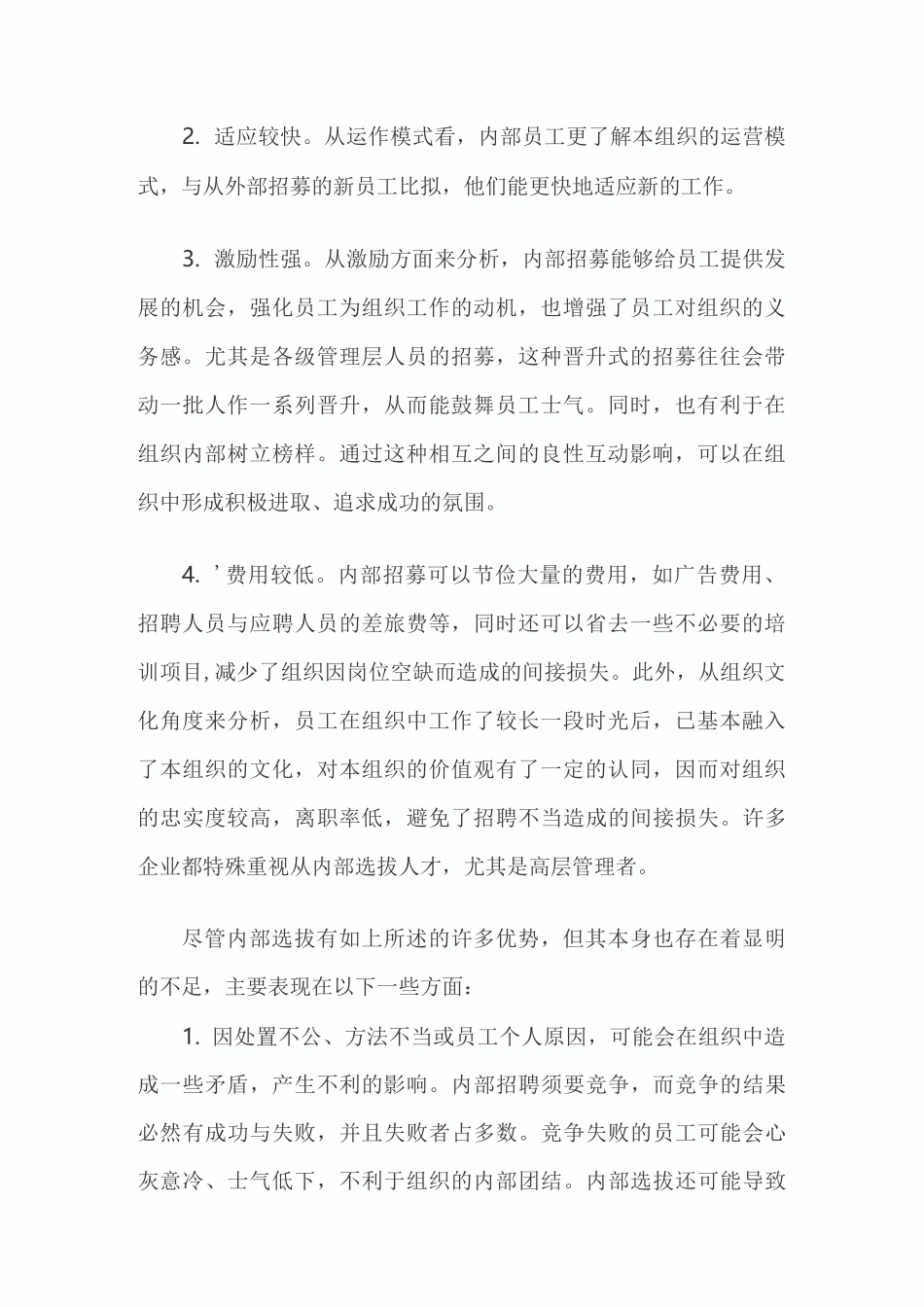 2. 适应较快。从运作模式看，内部员工更了解本组织的运营模式，与从外部招募的新员工比拟，他们能更快地适应新的工作。

3. 激励性强。从激励方面来分析，内部招募能够给员工提供发展的机会，强化员工为组织工作的动机，也增强了员工对组织的义务感。尤其是各级管理层人员的招募，这种晋升式的招募往往会带动一批人作一系列晋升，从而能鼓舞员工士气。同时，也有利于在组织内部树立榜样。通过这种相互之间的良性互动影响，可以在组织中形成积极进取、追求成功的氛围。

4. ’费用较低。内部招募可以节俭大量的费用，如广告费用、招聘人员与应聘人员的差旅费等，同时还可以省去一些不必要的培训项目,减少了组织因岗位空缺而造成的间接损失。此外，从组织文化角度来分析，员工在组织中工作了较长一段时光后，已基本融入了本组织的文化，对本组织的价值观有了一定的认同，因而对组织的忠实度较高，离职率低，避免了招聘不当造成的间接损失。许多企业都特殊重视从内部选拔人才，尤其是高层管理者。

尽管内部选拔有如上所述的许多优势，但其本身也存在着显明的不足，主要表现在以下一些方面：

1. 因处置不公、方法不当或员工个人原因，可能会在组织中造成一些矛盾，产生不利的影响。内部招聘须要竞争，而竞争的结果必然有成功与失败，并且失败者占多数。竞争失败的员工可能会心灰意冷、士气低下，不利于组织的内部团结。内部选拔还可能导致